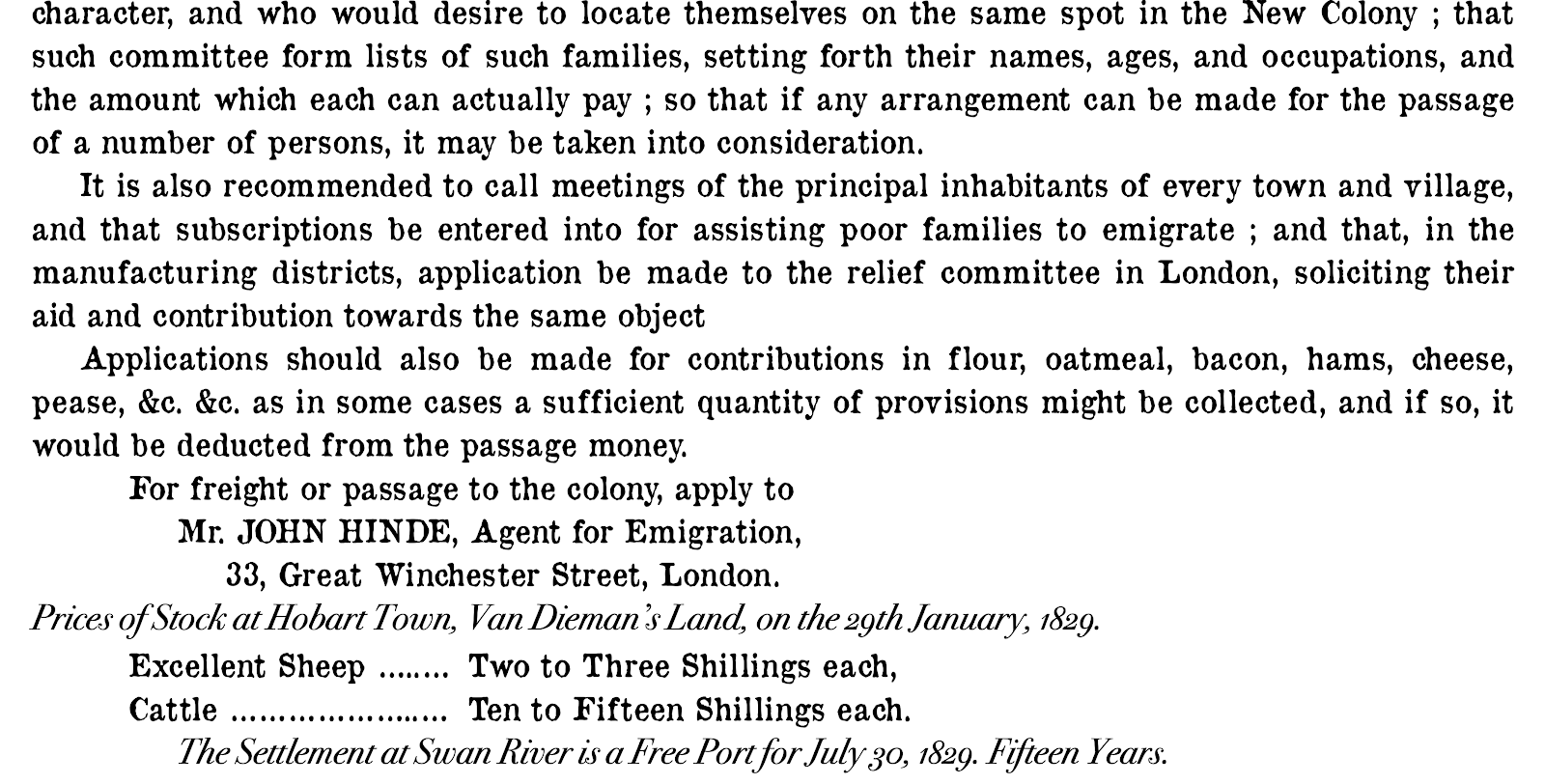 character, and who would desire to locate themselves on the same spot in the New Colony ; that such committee form lists of such families, setting forth their names, ages, and occupations, and the amount which each can actually pay ; so that if any arrangement can be made for the passage of a number of persons, it may be taken into consideration.

It is also recommended to call meetings of the principal inhabitants of every town and village, and that subscriptions be entered into for assisting poor families to emigrate ; and that, in the manufacturing districts, application be made to the relief committee in London, soliciting their aid and contribution towards the same object

Applications should also be made for contributions in flour, oatmeal, bacon, hams, cheese, pease, &c. &c. as in some cases a sufficient quantity of provisions might be collected, and if so, it would be deducted from the passage money.

For freight or passage to the colony, apply to
Mr. JOHN HINDE, Agent for Emigration,
33, Great Winchester Street, London.

Prices of Stock at Hobart Town, Van Dieman's Land, on the 29th January, 1829.

Excellent Sheep ........ Two to Three Shillings each,
Cattle ...................... Ten to Fifteen Shillings each.

The Settlement at Swan River is a Free Port for July 30, 1829. Fifteen Years.